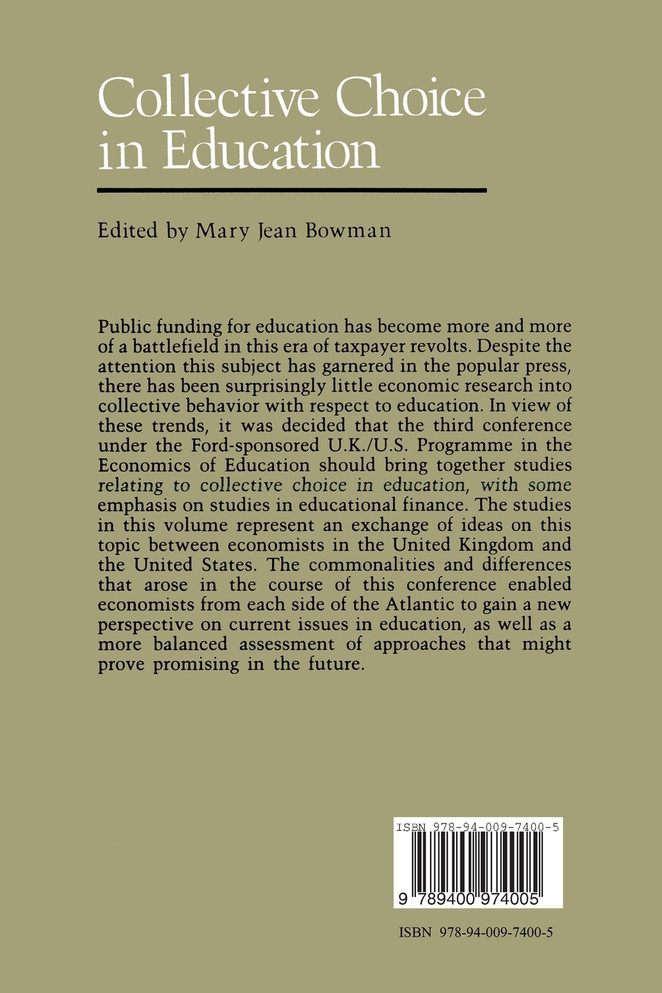 Collective Choice in Education

Edited by Mary Jean Bowman

Public funding for education has become more and more of a battlefield in this era of taxpayer revolts. Despite the attention this subject has garnered in the popular press, there has been surprisingly little economic research into collective behavior with respect to education. In view of these trends, it was decided that the third conference under the Ford-sponsored U.K./U.S. Programme in the Economics of Education should bring together studies relating to collective choice in education, with some emphasis on studies in educational finance. The studies in this volume represent an exchange of ideas on this topic between economists in the United Kingdom and the United States. The commonalities and differences that arose in the course of this conference enabled economists from each side of the Atlantic to gain a new perspective on current issues in education, as well as a more balanced assessment of approaches that might prove promising in the future.

ISBN 978-94-009-7400-5

9 789400 974005

ISBN 978-94-009-7400-5